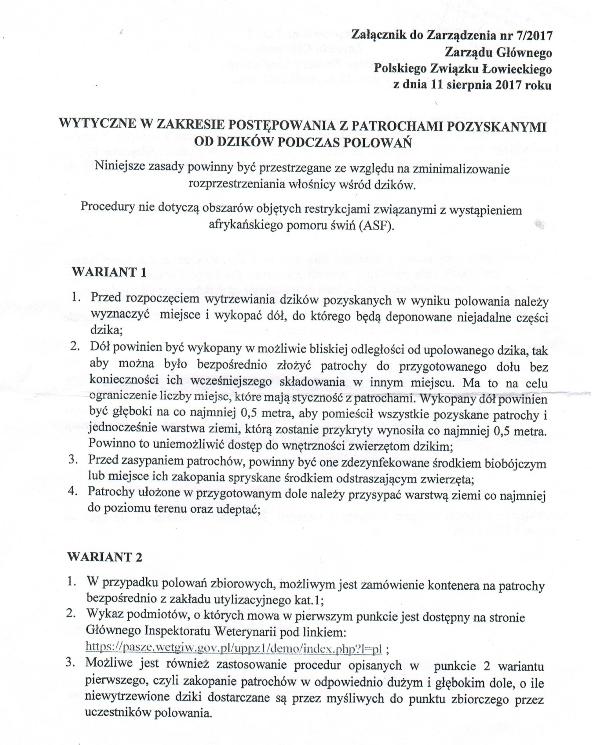 Załącznik do Zarządzenia nr 7/2017
Zarządu Głównego
Polskiego Związku Łowieckiego
z dnia 11 sierpnia 2017 roku

WYTYCZNE W ZAKRESIE POSTĘPOWANIA Z PATROCHAMI POZYSKANYMI OD DZIKÓW PODCZAS POLOWAŃ

Niniejsze zasady powinny być przestrzegane ze względu na zminimalizowanie rozprzestrzeniania włośnicy wśród dzików.

Procedury nie dotyczą obszarów objętych restrykcjami związanymi z wystąpieniem afrykańskiego pomoru świń (ASF).

WARIANT 1

1. Przed rozpoczęciem wytrzewiania dzików pozyskanych w wyniku polowania należy wyznaczyć miejsce i wykopać dół, do którego będą deponowane niejadalne części dzika;
2. Dół powinien być wykopany w możliwie bliskiej odległości od upolowanego dzika, tak aby można było bezpośrednio złożyć patrochy do przygotowanego dołu bez konieczności ich wcześniejszego składowania w innym miejscu. Ma to na celu ograniczenie liczby miejsc, które mają styczność z patrochami. Wykopany dół powinien być głęboki na co najmniej 0,5 metra, aby pomieścił wszystkie pozyskane patrochy i jednocześnie warstwa ziemi, którą zostanie przykryty wynosiła co najmniej 0,5 metra. Powinno to uniemożliwić dostęp do wnętrzności zwierzętom dzikim;
3. Przed zasypaniem patrochów, powinny być one zdezynfekowane środkiem biobójczym lub miejsce ich zakopania spryskane środkiem odstraszającym zwierzęta;
4. Patrochy ułożone w przygotowanym dole należy przysypać warstwą ziemi co najmniej do poziomu terenu oraz udeptać;

WARIANT 2

1. W przypadku polowań zbiorowych, możliwym jest zamówienie kontenera na patrochy bezpośrednio z zakładu utylizacyjnego kat.1;
2. Wykaz podmiotów, o których mowa w pierwszym punkcie jest dostępny na stronie Głównego Inspektoratu Weterynarii pod linkiem: https://pasze.wetgiw.gov.pl/uppz1/demo/index.php?l=pl ;
3. Możliwe jest również zastosowanie procedur opisanych w punkcie 2 wariantu pierwszego, czyli zakopanie patrochów w odpowiednio dużym i głębokim dole, o ile niewytrzewione dziki dostarczane są przez myśliwych do punktu zbiorczego przez uczestników polowania.